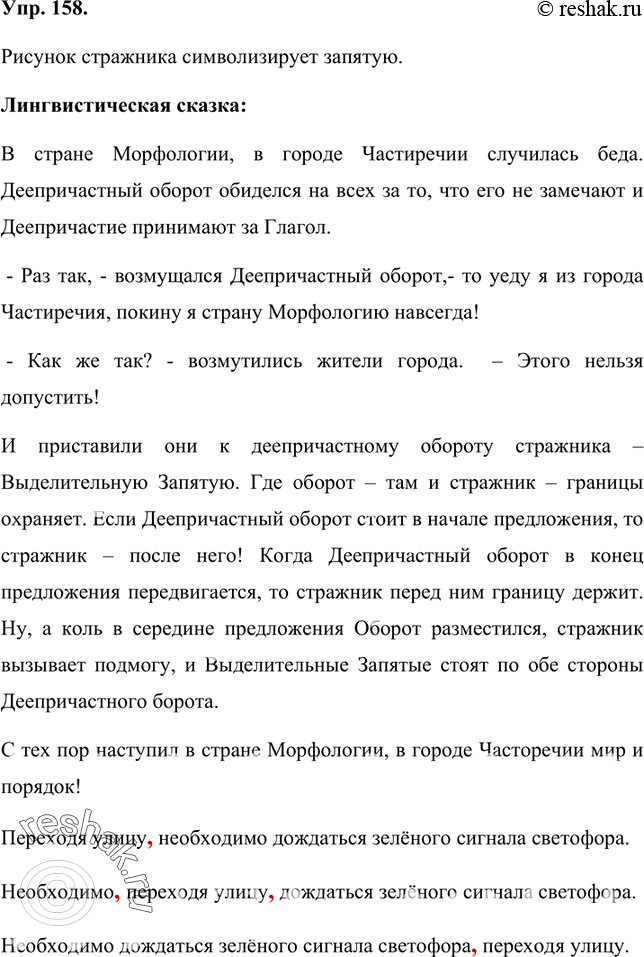 Упр. 158.

© reshak.ru

Рисунок стражника символизирует запятую.

Лингвистическая сказка:

В стране Морфологии, в городе Частиречии случилась беда. Деепричастный оборот обиделся на всех за то, что его не замечают и Деепричастие принимают за Глагол.

- Раз так, - возмущался Деепричастный оборот,- то уеду я из города Частиречия, покину я страну Морфологию навсегда!

- Как же так? - возмутились жители города. – Этого нельзя допустить!

И приставили они к деепричастному обороту стражника – Выделительную Запятую. Где оборот – там и стражник – границы охраняет. Если Деепричастный оборот стоит в начале предложения, то стражник – после него! Когда Деепричастный оборот в конец предложения передвигается, то стражник перед ним границу держит. Ну, а коль в середине предложения Оборот разместился, стражник вызывает подмогу, и Выделительные Запятые стоят по обе стороны Деепричастного борота.

С тех пор наступил в стране Морфологии, в городе Часторечии мир и порядок!

Переходя улицу, необходимо дождаться зелёного сигнала светофора.

Необходимо, переходя улицу, дождаться зелёного сигнала светофора.

Необходимо дождаться зелёного сигнала светофора, переходя улицу.

reshak.ru